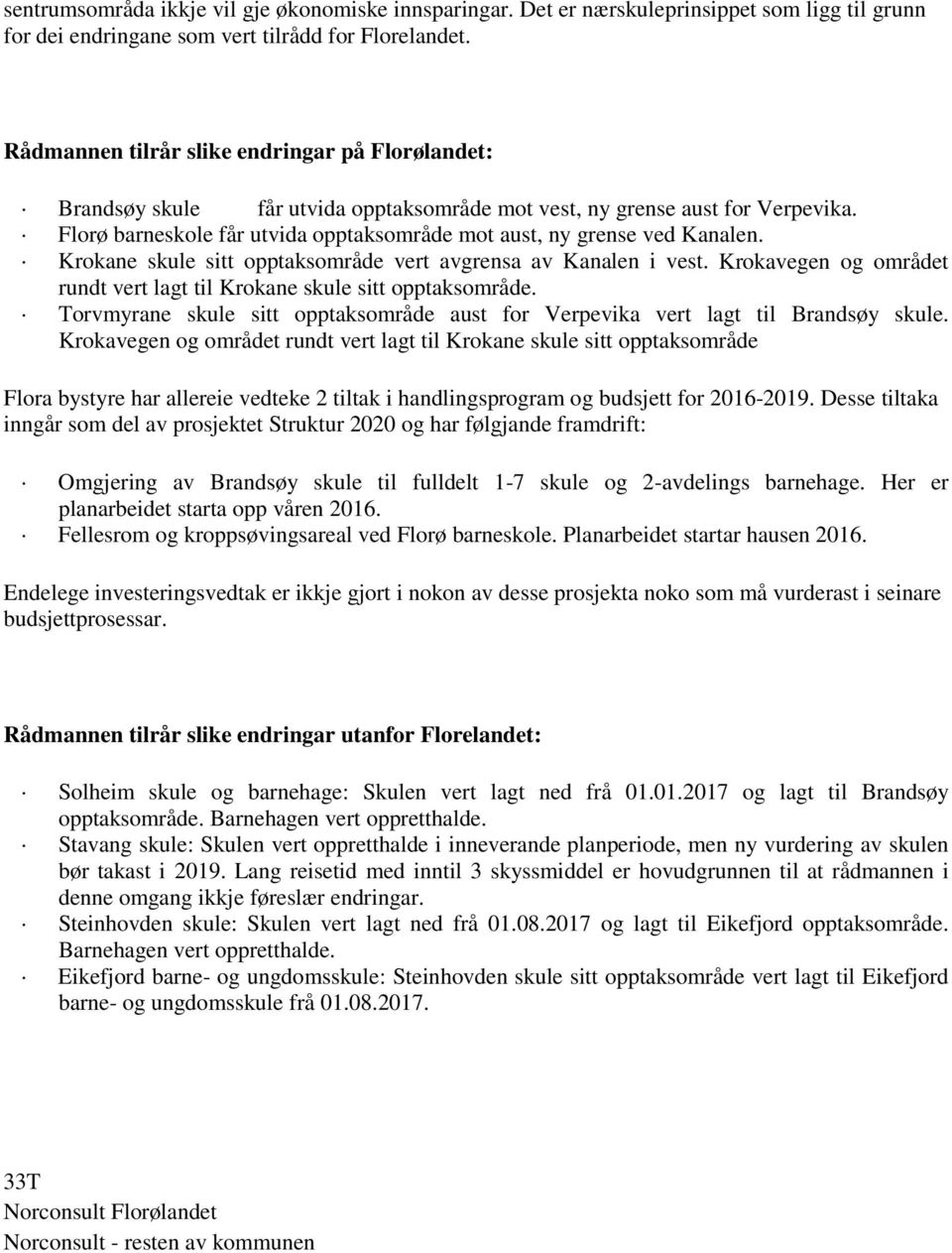 sentrumsområda ikkje vil gje økonomiske innsparingar. Det er nærskuleprinsippet som ligg til grunn for dei endringane som vert tilrådd for Florelandet.

Rådmannen tilrår slike endringar på Florølandet:

· Brandsøy skule får utvida opptaksområde mot vest, ny grense aust for Verpevika.
· Florø barneskole får utvida opptaksområde mot aust, ny grense ved Kanalen.
· Krokane skule sitt opptaksområde vert avgrensa av Kanalen i vest. Krokavegen og området rundt vert lagt til Krokane skule sitt opptaksområde.
· Torvmyrane skule sitt opptaksområde aust for Verpevika vert lagt til Brandsøy skule. Krokavegen og området rundt vert lagt til Krokane skule sitt opptaksområde

Flora bystyre har allereie vedteke 2 tiltak i handlingsprogram og budsjett for 2016-2019. Desse tiltaka inngår som del av prosjektet Struktur 2020 og har følgjande framdrift:

· Omgjering av Brandsøy skule til fulldelt 1-7 skule og 2-avdelings barnehage. Her er planarbeidet starta opp våren 2016.
· Fellesrom og kroppsøvingsareal ved Florø barneskole. Planarbeidet startar hausen 2016.

Endelege investeringsvedtak er ikkje gjort i nokon av desse prosjekta noko som må vurderast i seinare budsjettprosessar.

Rådmannen tilrår slike endringar utanfor Florelandet:

· Solheim skule og barnehage: Skulen vert lagt ned frå 01.01.2017 og lagt til Brandsøy opptaksområde. Barnehagen vert oppretthalde.
· Stavang skule: Skulen vert oppretthalde i inneverande planperiode, men ny vurdering av skulen bør takast i 2019. Lang reisetid med inntil 3 skyssmiddel er hovudgrunnen til at rådmannen i denne omgang ikkje føreslær endringar.
· Steinhovden skule: Skulen vert lagt ned frå 01.08.2017 og lagt til Eikefjord opptaksområde. Barnehagen vert oppretthalde.
· Eikefjord barne- og ungdomsskule: Steinhovden skule sitt opptaksområde vert lagt til Eikefjord barne- og ungdomsskule frå 01.08.2017.

33T
Norconsult Florølandet
Norconsult - resten av kommunen